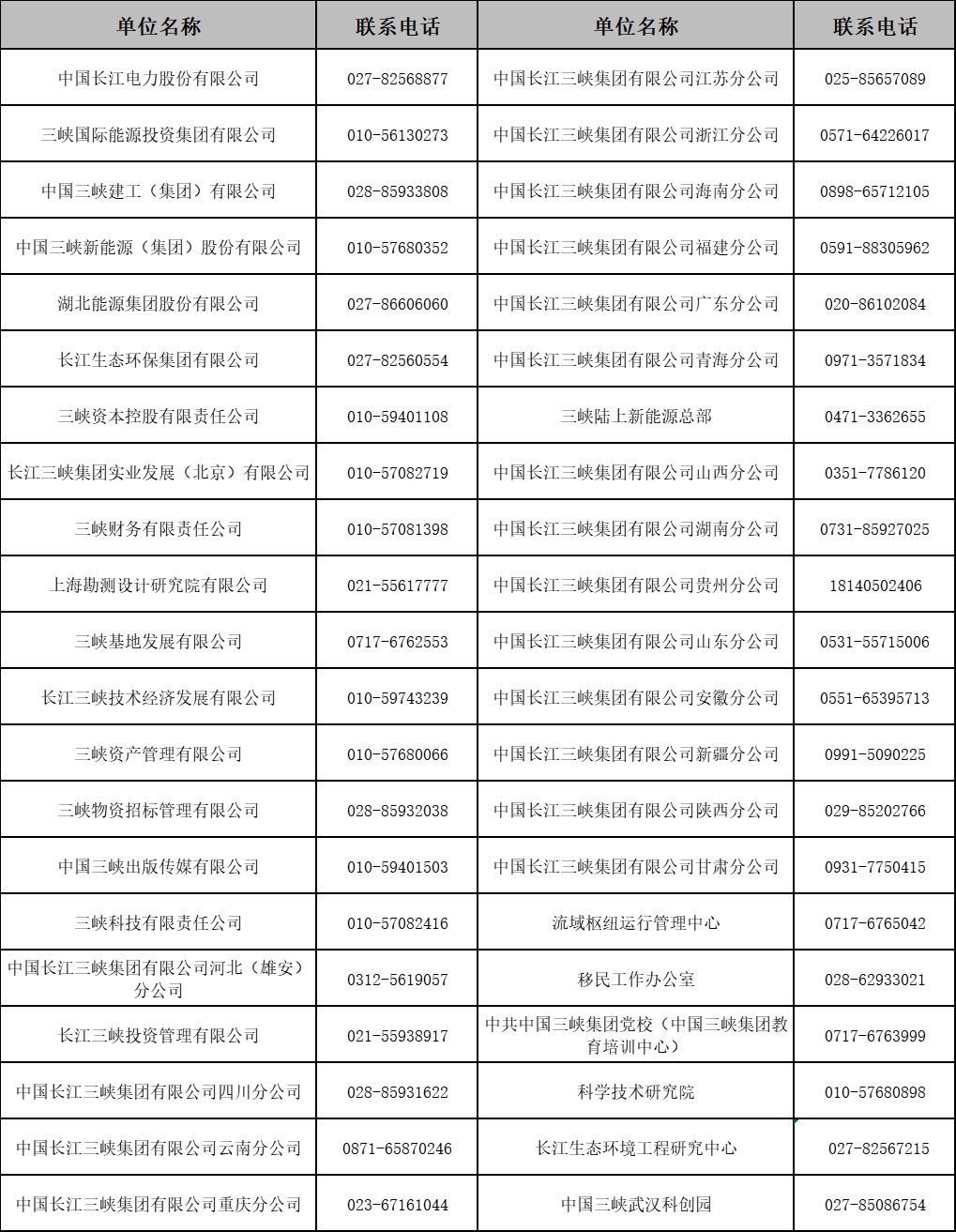 | 单位名称 | 联系电话 | 单位名称 | 联系电话 |
|---|---|---|---|
| 中国长江电力股份有限公司 | 027-82568877 | 中国长江三峡集团有限公司江苏分公司 | 025-85657089 |
| 三峡国际能源投资集团有限公司 | 010-56130273 | 中国长江三峡集团有限公司浙江分公司 | 0571-64226017 |
| 中国三峡建工（集团）有限公司 | 028-85933808 | 中国长江三峡集团有限公司海南分公司 | 0898-65712105 |
| 中国三峡新能源（集团）股份有限公司 | 010-57680352 | 中国长江三峡集团有限公司福建分公司 | 0591-88305962 |
| 湖北能源集团股份有限公司 | 027-86606060 | 中国长江三峡集团有限公司广东分公司 | 020-86102084 |
| 长江生态环保集团有限公司 | 027-82560554 | 中国长江三峡集团有限公司青海分公司 | 0971-3571834 |
| 三峡资本控股有限责任公司 | 010-59401108 | 三峡陆上新能源总部 | 0471-3362655 |
| 长江三峡集团实业发展（北京）有限公司 | 010-57082719 | 中国长江三峡集团有限公司山西分公司 | 0351-7786120 |
| 三峡财务有限责任公司 | 010-57081398 | 中国长江三峡集团有限公司湖南分公司 | 0731-85927025 |
| 上海勘测设计研究院有限公司 | 021-55617777 | 中国长江三峡集团有限公司贵州分公司 | 18140502406 |
| 三峡基地发展有限公司 | 0717-6762553 | 中国长江三峡集团有限公司山东分公司 | 0531-55715006 |
| 长江三峡技术经济发展有限公司 | 010-59743239 | 中国长江三峡集团有限公司安徽分公司 | 0551-65395713 |
| 三峡资产管理有限公司 | 010-57680066 | 中国长江三峡集团有限公司新疆分公司 | 0991-5090225 |
| 三峡物资招标管理有限公司 | 028-85932038 | 中国长江三峡集团有限公司陕西分公司 | 029-85202766 |
| 中国三峡出版传媒有限公司 | 010-59401503 | 中国长江三峡集团有限公司甘肃分公司 | 0931-7750415 |
| 三峡科技有限责任公司 | 010-57082416 | 流域枢纽运行管理中心 | 0717-6765042 |
| 中国长江三峡集团有限公司河北（雄安）分公司 | 0312-5619057 | 移民工作办公室 | 028-62933021 |
| 长江三峡投资管理有限公司 | 021-55938917 | 中共中国三峡集团党校（中国三峡集团教育培训中心） | 0717-6763999 |
| 中国长江三峡集团有限公司四川分公司 | 028-85931622 | 科学技术研究院 | 010-57680898 |
| 中国长江三峡集团有限公司云南分公司 | 0871-65870246 | 长江生态环境工程研究中心 | 027-82567215 |
| 中国长江三峡集团有限公司重庆分公司 | 023-67161044 | 中国三峡武汉科创园 | 027-85086754 |